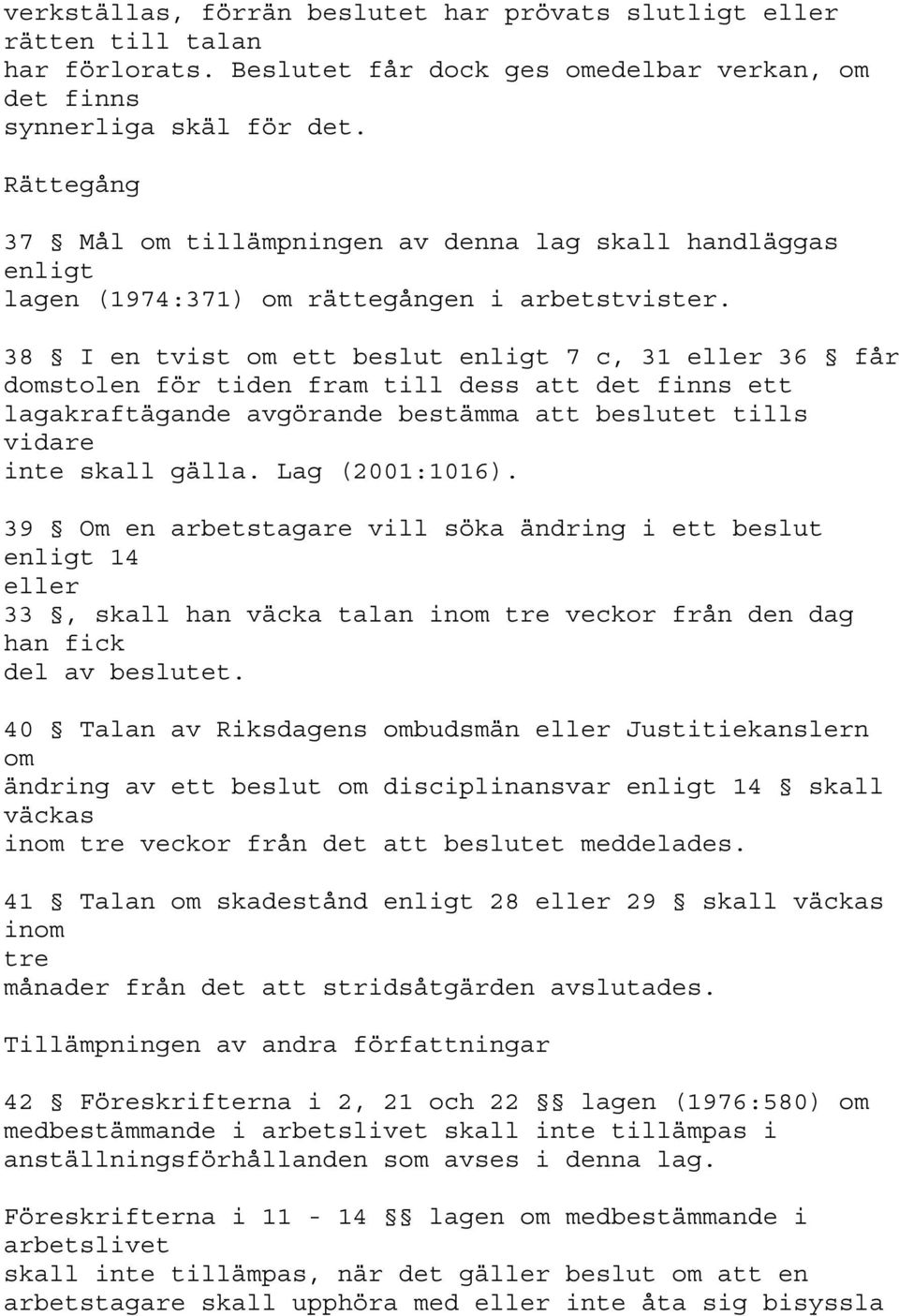 verkställas, förrän beslutet har prövats slutligt eller rätten till talan har förlorats. Beslutet får dock ges omedelbar verkan, om det finns synnerliga skäl för det.

Rättegång

37 § Mål om tillämpningen av denna lag skall handläggas enligt lagen (1974:371) om rättegången i arbetstvister.

38 § I en tvist om ett beslut enligt 7 c, 31 eller 36 § får domstolen för tiden fram till dess att det finns ett lagakraftägande avgörande bestämma att beslutet tills vidare inte skall gälla. Lag (2001:1016).

39 § Om en arbetstagare vill söka ändring i ett beslut enligt 14 eller 33 §, skall han väcka talan inom tre veckor från den dag han fick del av beslutet.

40 § Talan av Riksdagens ombudsmän eller Justitiekanslern om ändring av ett beslut om disciplinansvar enligt 14 § skall väckas inom tre veckor från det att beslutet meddelades.

41 § Talan om skadestånd enligt 28 eller 29 § skall väckas inom tre månader från det att stridsåtgärden avslutades.

Tillämpningen av andra författningar

42 § Föreskrifterna i 2, 21 och 22 §§ lagen (1976:580) om medbestämmande i arbetslivet skall inte tillämpas i anställningsförhållanden som avses i denna lag.

Föreskrifterna i 11 - 14 §§ lagen om medbestämmande i arbetslivet skall inte tillämpas, när det gäller beslut om att en arbetstagare skall upphöra med eller inte åta sig bisyssla